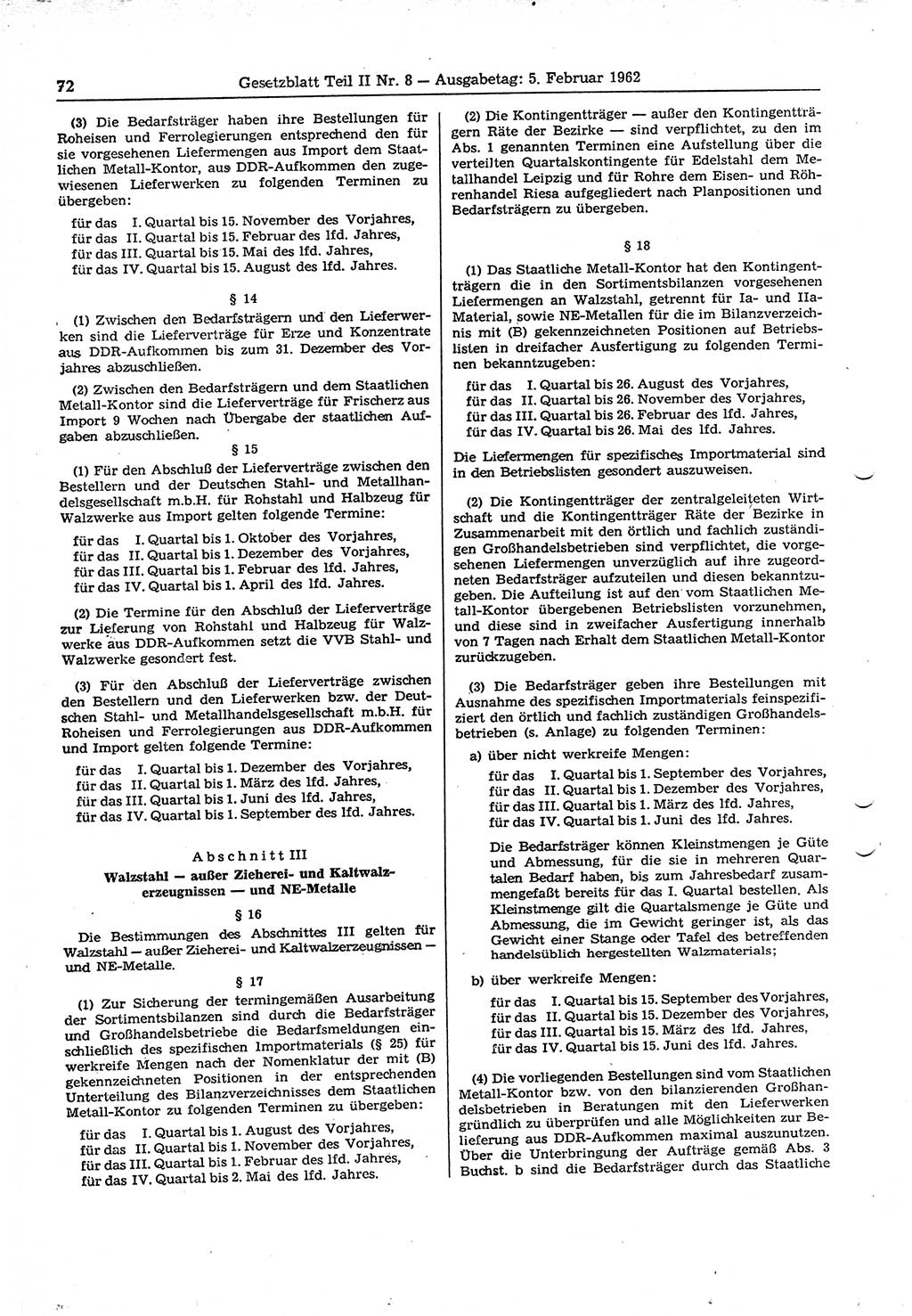 72 Gesetzblatt Teil II Nr. 8 — Ausgabetag: 5. Februar 1962

(3) Die Bedarfsträger haben ihre Bestellungen für Roheisen und Ferrolegierungen entsprechend den für sie vorgesehenen Liefermengen aus Import dem Staatlichen Metall-Kontor, aus DDR-Aufkommen den zugewiesenen Lieferwerken zu folgenden Terminen zu übergeben:

für das I. Quartal bis 15. November des Vorjahres,
für das II. Quartal bis 15. Februar des lfd. Jahres,
für das III. Quartal bis 15. Mai des lfd. Jahres,
für das IV. Quartal bis 15. August des lfd. Jahres.

§ 14

(1) Zwischen den Bedarfsträgern und den Lieferwerken sind die Lieferverträge für Erze und Konzentrate aus DDR-Aufkommen bis zum 31. Dezember des Vorjahres abzuschließen.

(2) Zwischen den Bedarfsträgern und dem Staatlichen Metall-Kontor sind die Lieferverträge für Frischerz aus Import 9 Wochen nach Übergabe der staatlichen Aufgaben abzuschließen.

§ 15

(1) Für den Abschluß der Lieferverträge zwischen den Bestellern und der Deutschen Stahl- und Metallhandelsgesellschaft m.b.H. für Rohstahl und Halbzeug für Walzwerke aus Import gelten folgende Termine:

für das I. Quartal bis 1. Oktober des Vorjahres,
für das II. Quartal bis 1. Dezember des Vorjahres,
für das III. Quartal bis 1. Februar des lfd. Jahres,
für das IV. Quartal bis 1. April des lfd. Jahres.

(2) Die Termine für den Abschluß der Lieferverträge zur Lieferung von Rohstahl und Halbzeug für Walzwerke aus DDR-Aufkommen setzt die VVB Stahl- und Walzwerke gesondert fest.

(3) Für den Abschluß der Lieferverträge zwischen den Bestellern und den Lieferwerken bzw. der Deutschen Stahl- und Metallhandelsgesellschaft m.b.H. für Roheisen und Ferrolegierungen aus DDR-Aufkommen und Import gelten folgende Termine:

für das I. Quartal bis 1. Dezember des Vorjahres,
für das II. Quartal bis 1. März des lfd. Jahres,
für das III. Quartal bis 1. Juni des lfd. Jahres,
für das IV. Quartal bis 1. September des lfd. Jahres.

Abschnitt III
Walzstahl — außer Zieherei- und Kaltwalzerzeugnissen — und NE-Metalle

§ 16

Die Bestimmungen des Abschnittes III gelten für Walzstahl — außer Zieherei- und Kaltwalzerzeugnissen — und NE-Metalle.

§ 17

(1) Zur Sicherung der termingemäßen Ausarbeitung der Sortimentsbilanzen sind durch die Bedarfsträger und Großhandelsbetriebe die Bedarfsmeldungen einschließlich des spezifischen Importmaterials (§ 25) für werkreife Mengen nach der Nomenklatur der mit (B) gekennzeichneten Positionen in der entsprechenden Unterteilung des Bilanzverzeichnisses dem Staatlichen Metall-Kontor zu folgenden Terminen zu übergeben:

für das I. Quartal bis 1. August des Vorjahres,
für das II. Quartal bis 1. November des Vorjahres,
für das III. Quartal bis 1. Februar des lfd. Jahres,
für das IV. Quartal bis 2. Mai des lfd. Jahres.

(2) Die Kontingentträger — außer den Kontingentträgern Räte der Bezirke — sind verpflichtet, zu den im Abs. 1 genannten Terminen eine Aufstellung über die verteilten Quartalskontingente für Edelstahl dem Metallhandel Leipzig und für Rohre dem Eisen- und Röhrenhandel Riesa aufgegliedert nach Planpositionen und Bedarfsträgern zu übergeben.

§ 18

(1) Das Staatliche Metall-Kontor hat den Kontingentträgern die in den Sortimentsbilanzen vorgesehenen Liefermengen an Walzstahl, getrennt für Ia- und IIa-Material, sowie NE-Metallen für die im Bilanzverzeichnis mit (B) gekennzeichneten Positionen auf Betriebslisten in dreifacher Ausfertigung zu folgenden Terminen bekanntzugeben:

für das I. Quartal bis 26. August des Vorjahres,
für das II. Quartal bis 26. November des Vorjahres,
für das III. Quartal bis 26. Februar des lfd. Jahres,
für das IV. Quartal bis 26. Mai des lfd. Jahres.

Die Liefermengen für spezifisches Importmaterial sind in den Betriebslisten gesondert auszuweisen.

(2) Die Kontingentträger der zentralgeleiteten Wirtschaft und die Kontingentträger Räte der Bezirke in Zusammenarbeit mit den örtlich und fachlich zuständigen Großhandelsbetrieben sind verpflichtet, die vorgesehenen Liefermengen unverzüglich auf ihre zugeordneten Bedarfsträger aufzuteilen und diesen bekanntzugeben. Die Aufteilung ist auf den vom Staatlichen Metall-Kontor übergebenen Betriebslisten vorzunehmen, und diese sind in zweifacher Ausfertigung innerhalb von 7 Tagen nach Erhalt dem Staatlichen Metall-Kontor zurückzugeben.

(3) Die Bedarfsträger geben ihre Bestellungen mit Ausnahme des spezifischen Importmaterials feinspezifiziert den örtlich und fachlich zuständigen Großhandelsbetrieben (s. Anlage) zu folgenden Terminen:

a) über nicht werkreife Mengen:

für das I. Quartal bis 1. September des Vorjahres,
für das II. Quartal bis 1. Dezember des Vorjahres,
für das III. Quartal bis 1. März des lfd. Jahres,
für das IV. Quartal bis 1. Juni des lfd. Jahres.

Die Bedarfsträger können Kleinstmengen je Güte und Abmessung, für die sie in mehreren Quartalen Bedarf haben, bis zum Jahresbedarf zusammengefaßt bereits für das I. Quartal bestellen. Als Kleinstmenge gilt die Quartalsmenge je Güte und Abmessung, die im Gewicht geringer ist, als das Gewicht einer Stange oder Tafel des betreffenden handelsüblich hergestellten Walzmaterials;

b) über werkreife Mengen:

für das I. Quartal bis 15. September des Vorjahres,
für das II. Quartal bis 15. Dezember des Vorjahres,
für das III. Quartal bis 15. März des lfd. Jahres,
für das IV. Quartal bis 15. Juni des lfd. Jahres.

(4) Die vorliegenden Bestellungen sind vom Staatlichen Metall-Kontor bzw. von den bilanzierenden Großhandelsbetrieben in Beratungen mit den Lieferwerken gründlich zu überprüfen und alle Möglichkeiten zur Belieferung aus DDR-Aufkommen maximal auszunutzen. Über die Unterbringung der Aufträge gemäß Abs. 3 Buchst. b sind die Bedarfsträger durch das Staatliche